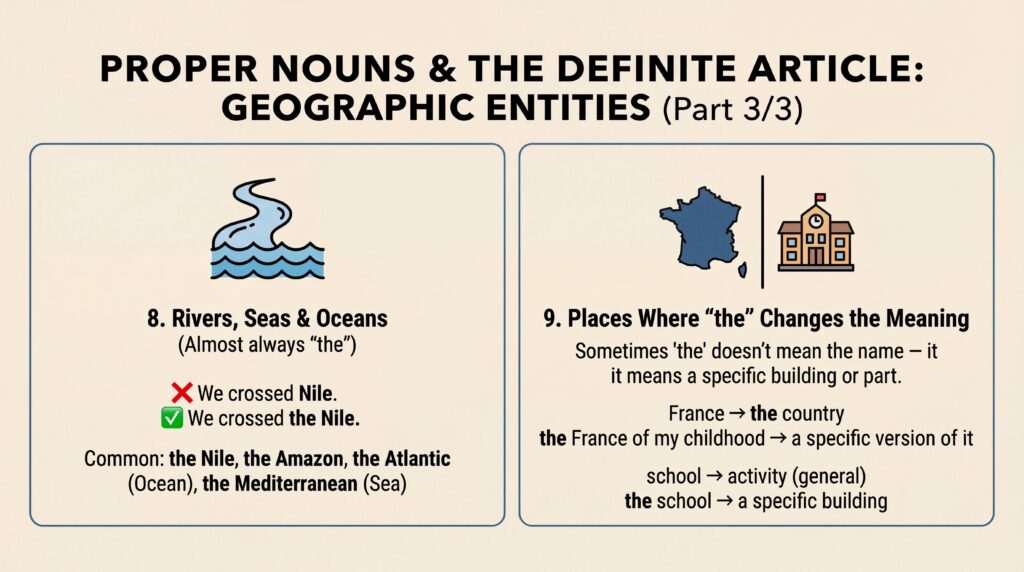 PROPER NOUNS & THE DEFINITE ARTICLE: GEOGRAPHIC ENTITIES (Part 3/3)

8. Rivers, Seas & Oceans
(Almost always "the")

❌ We crossed Nile.
✅ We crossed the Nile.

Common: the Nile, the Amazon, the Atlantic (Ocean), the Mediterranean (Sea)

9. Places Where "the" Changes the Meaning

Sometimes 'the' doesn't mean the name — it it means a specific building or part.

France → the country
the France of my childhood → a specific version of it

school → activity (general)
the school → a specific building